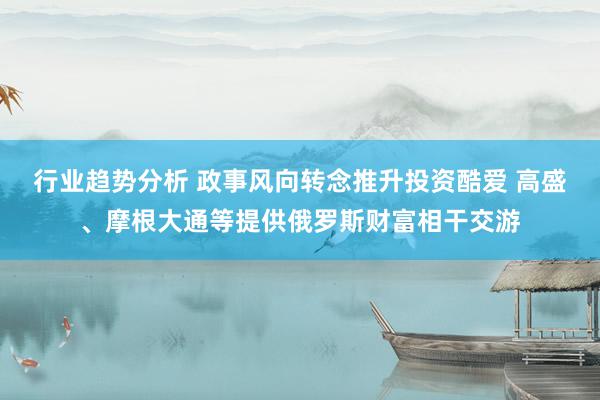 行业趋势分析 政事风向转念推升投资酷爱 高盛、摩根大通等提供俄罗斯财富相干交游